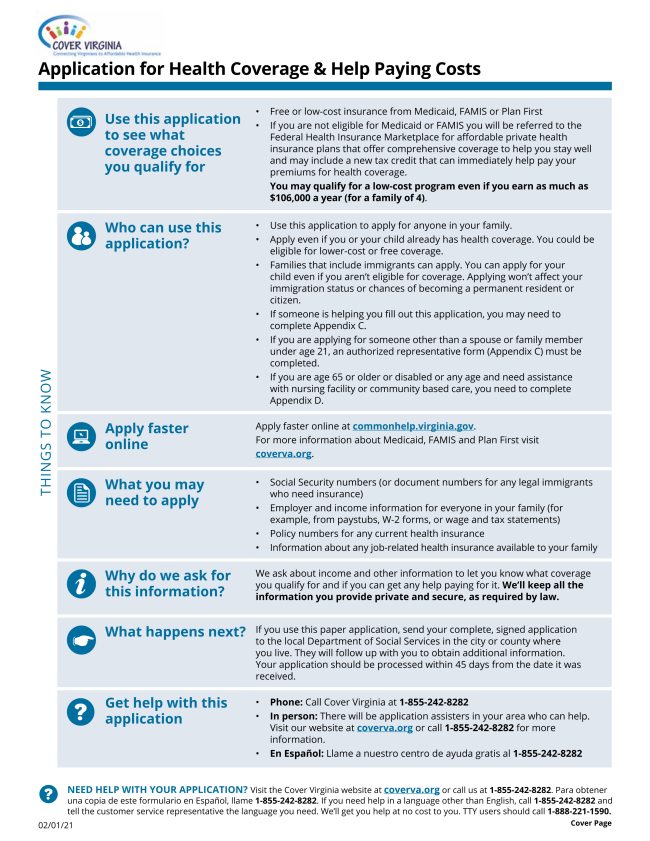 COVER VIRGINIA
Connecting Virginians to Affordable Health Insurance

Application for Health Coverage & Help Paying Costs

THINGS TO KNOW

Use this application to see what coverage choices you qualify for

• Free or low-cost insurance from Medicaid, FAMIS or Plan First
• If you are not eligible for Medicaid or FAMIS you will be referred to the Federal Health Insurance Marketplace for affordable private health insurance plans that offer comprehensive coverage to help you stay well and may include a new tax credit that can immediately help pay your premiums for health coverage.
You may qualify for a low-cost program even if you earn as much as $106,000 a year (for a family of 4).

Who can use this application?

• Use this application to apply for anyone in your family.
• Apply even if you or your child already has health coverage. You could be eligible for lower-cost or free coverage.
• Families that include immigrants can apply. You can apply for your child even if you aren't eligible for coverage. Applying won't affect your immigration status or chances of becoming a permanent resident or citizen.
• If someone is helping you fill out this application, you may need to complete Appendix C.
• If you are applying for someone other than a spouse or family member under age 21, an authorized representative form (Appendix C) must be completed.
• If you are age 65 or older or disabled or any age and need assistance with nursing facility or community based care, you need to complete Appendix D.

Apply faster online

Apply faster online at commonhelp.virginia.gov.
For more information about Medicaid, FAMIS and Plan First visit coverva.org.

What you may need to apply

• Social Security numbers (or document numbers for any legal immigrants who need insurance)
• Employer and income information for everyone in your family (for example, from paystubs, W-2 forms, or wage and tax statements)
• Policy numbers for any current health insurance
• Information about any job-related health insurance available to your family

Why do we ask for this information?

We ask about income and other information to let you know what coverage you qualify for and if you can get any help paying for it. We'll keep all the information you provide private and secure, as required by law.

What happens next?

If you use this paper application, send your complete, signed application to the local Department of Social Services in the city or county where you live. They will follow up with you to obtain additional information. Your application should be processed within 45 days from the date it was received.

Get help with this application

• Phone: Call Cover Virginia at 1-855-242-8282
• In person: There will be application assisters in your area who can help. Visit our website at coverva.org or call 1-855-242-8282 for more information.
• En Español: Llame a nuestro centro de ayuda gratis al 1-855-242-8282

NEED HELP WITH YOUR APPLICATION? Visit the Cover Virginia website at coverva.org or call us at 1-855-242-8282. Para obtener una copia de este formulario en Español, llame 1-855-242-8282. If you need help in a language other than English, call 1-855-242-8282 and tell the customer service representative the language you need. We'll get you help at no cost to you. TTY users should call 1-888-221-1590.

02/01/21 Cover Page